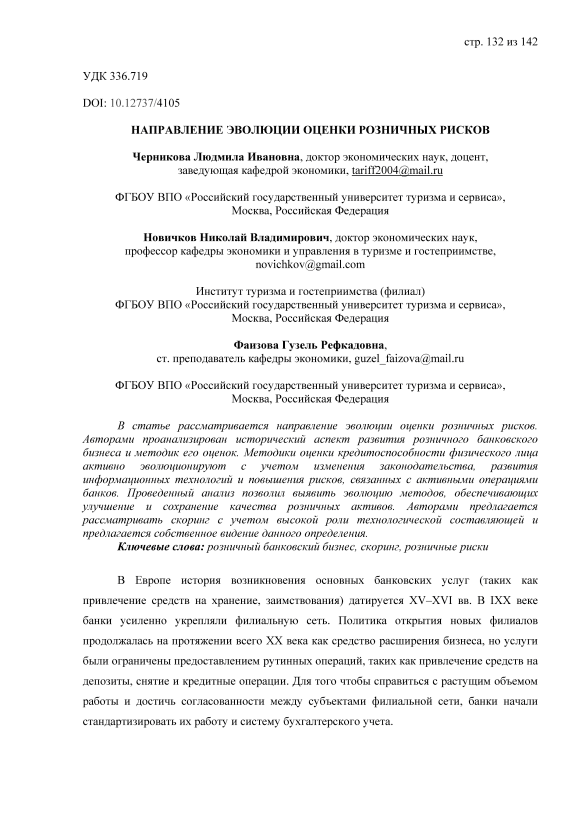 стр. 132 из 142

УДК 336.719

DOI: 10.12737/4105

НАПРАВЛЕНИЕ ЭВОЛЮЦИИ ОЦЕНКИ РОЗНИЧНЫХ РИСКОВ

Черникова Людмила Ивановна, доктор экономических наук, доцент, заведующая кафедрой экономики, tariff2004@mail.ru

ФГБОУ ВПО «Российский государственный университет туризма и сервиса», Москва, Российская Федерация

Новичков Николай Владимирович, доктор экономических наук, профессор кафедры экономики и управления в туризме и гостеприимстве, novichkov@gmail.com

Институт туризма и гостеприимства (филиал)
ФГБОУ ВПО «Российский государственный университет туризма и сервиса», Москва, Российская Федерация

Фаизова Гузель Рефкадовна, ст. преподаватель кафедры экономики, guzel_faizova@mail.ru

ФГБОУ ВПО «Российский государственный университет туризма и сервиса», Москва, Российская Федерация

В статье рассматривается направление эволюции оценки розничных рисков. Авторами проанализирован исторический аспект развития розничного банковского бизнеса и методик его оценок. Методики оценки кредитоспособности физического лица активно эволюционируют с учетом изменения законодательства, развития информационных технологий и повышения рисков, связанных с активными операциями банков. Проведенный анализ позволил выявить эволюцию методов, обеспечивающих улучшение и сохранение качества розничных активов. Авторами предлагается рассматривать скоринг с учетом высокой роли технологической составляющей и предлагается собственное видение данного определения.
Ключевые слова: розничный банковский бизнес, скоринг, розничные риски

В Европе история возникновения основных банковских услуг (таких как привлечение средств на хранение, заимствования) датируется XV–XVI вв. В IXX веке банки усиленно укрепляли филиальную сеть. Политика открытия новых филиалов продолжалась на протяжении всего XX века как средство расширения бизнеса, но услуги были ограничены предоставлением рутинных операций, таких как привлечение средств на депозиты, снятие и кредитные операции. Для того чтобы справиться с растущим объемом работы и достичь согласованности между субъектами филиальной сети, банки начали стандартизировать их работу и систему бухгалтерского учета.